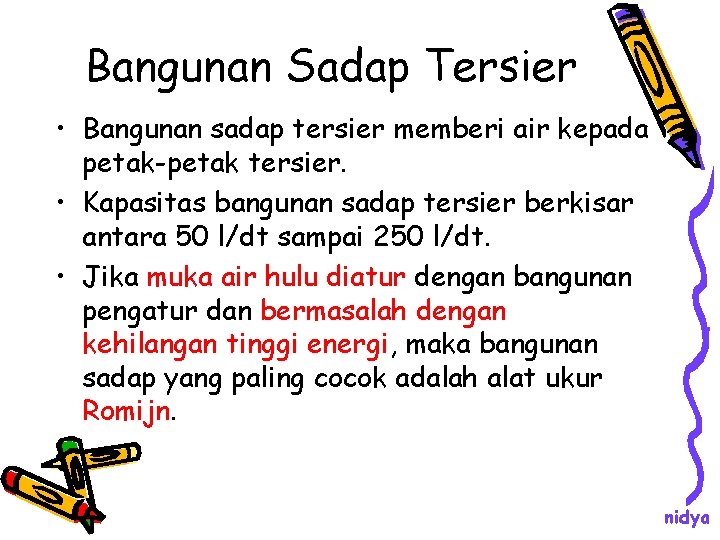 Bangunan Sadap Tersier

• Bangunan sadap tersier memberi air kepada petak-petak tersier.

• Kapasitas bangunan sadap tersier berkisar antara 50 l/dt sampai 250 l/dt.

• Jika muka air hulu diatur dengan bangunan pengatur dan bermasalah dengan kehilangan tinggi energi, maka bangunan sadap yang paling cocok adalah alat ukur Romijn.

nidya